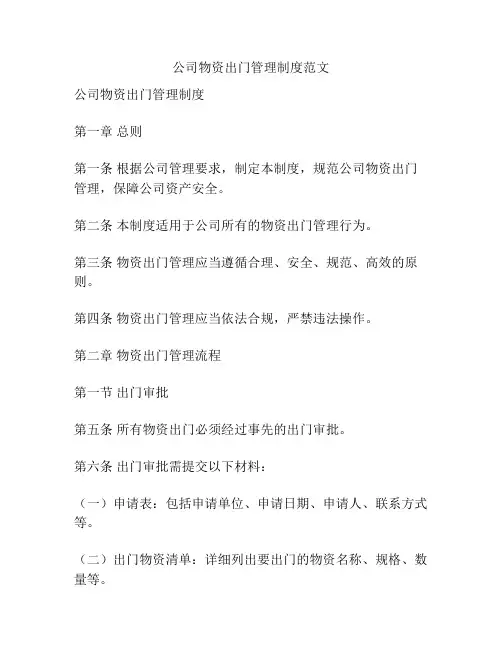 公司物资出门管理制度范文

公司物资出门管理制度

第一章 总则

第一条 根据公司管理要求，制定本制度，规范公司物资出门管理，保障公司资产安全。

第二条 本制度适用于公司所有的物资出门管理行为。

第三条 物资出门管理应当遵循合理、安全、规范、高效的原则。

第四条 物资出门管理应当依法合规，严禁违法操作。

第二章 物资出门管理流程

第一节 出门审批

第五条 所有物资出门必须经过事先的出门审批。

第六条 出门审批需提交以下材料：

（一）申请表：包括申请单位、申请日期、申请人、联系方式等。

（二）出门物资清单：详细列出要出门的物资名称、规格、数量等。